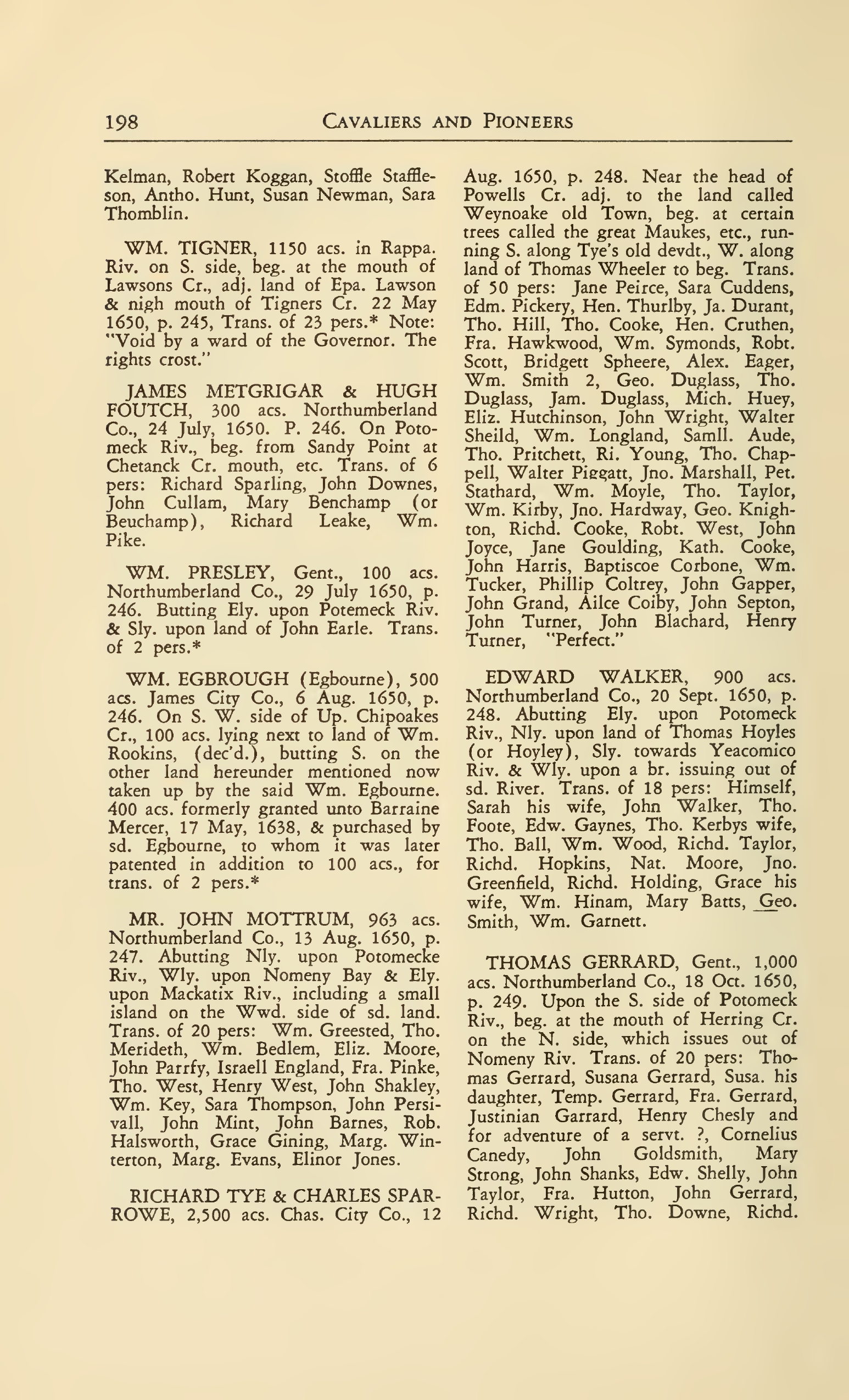 198 CAVALIERS AND PIONEERS

Kelman, Robert Koggan, Stoffle Staffleson, Antho. Hunt, Susan Newman, Sara Thomblin.

WM. TIGNER, 1150 acs. in Rappa. Riv. on S. side, beg. at the mouth of Lawsons Cr., adj. land of Epa. Lawson & nigh mouth of Tigners Cr. 22 May 1650, p. 245, Trans. of 23 pers.* Note: "Void by a ward of the Governor. The rights crost."

JAMES METGRIGAR & HUGH FOUTCH, 300 acs. Northumberland Co., 24 July, 1650. P. 246. On Potomeck Riv., beg. from Sandy Point at Chetanck Cr. mouth, etc. Trans. of 6 pers: Richard Sparling, John Downes, John Cullam, Mary Benchamp (or Beuchamp), Richard Leake, Wm. Pike.

WM. PRESLEY, Gent., 100 acs. Northumberland Co., 29 July 1650, p. 246. Butting Ely. upon Potemeck Riv. & Sly. upon land of John Earle. Trans. of 2 pers.*

WM. EGBROUGH (Egbourne), 500 acs. James City Co., 6 Aug. 1650, p. 246. On S. W. side of Up. Chipoakes Cr., 100 acs. lying next to land of Wm. Rookins, (dec'd.), butting S. on the other land hereunder mentioned now taken up by the said Wm. Egbourne. 400 acs. formerly granted unto Barraine Mercer, 17 May, 1638, & purchased by sd. Egbourne, to whom it was later patented in addition to 100 acs., for trans. of 2 pers.*

MR. JOHN MOTTRUM, 963 acs. Northumberland Co., 13 Aug. 1650, p. 247. Abutting Nly. upon Potomecke Riv., Wly. upon Nomeny Bay & Ely. upon Mackatix Riv., including a small island on the Wwd. side of sd. land. Trans. of 20 pers: Wm. Greested, Tho. Merideth, Wm. Bedlem, Eliz. Moore, John Parrfy, Israell England, Fra. Pinke, Tho. West, Henry West, John Shakley, Wm. Key, Sara Thompson, John Persivall, John Mint, John Barnes, Rob. Halsworth, Grace Gining, Marg. Winterton, Marg. Evans, Elinor Jones.

RICHARD TYE & CHARLES SPARROWE, 2,500 acs. Chas. City Co., 12 Aug. 1650, p. 248. Near the head of Powells Cr. adj. to the land called Weynoake old Town, beg. at certain trees called the great Maukes, etc., running S. along Tye's old devdt., W. along land of Thomas Wheeler to beg. Trans. of 50 pers: Jane Peirce, Sara Cuddens, Edm. Pickery, Hen. Thurlby, Ja. Durant, Tho. Hill, Tho. Cooke, Hen. Cruthen, Fra. Hawkwood, Wm. Symonds, Robt. Scott, Bridgett Spheere, Alex. Eager, Wm. Smith 2, Geo. Duglass, Tho. Duglass, Jam. Duglass, Mich. Huey, Eliz. Hutchinson, John Wright, Walter Sheild, Wm. Longland, Samll. Aude, Tho. Pritchett, Ri. Young, Tho. Chappell, Walter Piggatt, Jno. Marshall, Pet. Stathard, Wm. Moyle, Tho. Taylor, Wm. Kirby, Jno. Hardway, Geo. Knighton, Richd. Cooke, Robt. West, John Joyce, Jane Goulding, Kath. Cooke, John Harris, Baptiscoe Corbone, Wm. Tucker, Phillip Coltrey, John Gapper, John Grand, Ailce Coiby, John Septon, John Turner, John Blachard, Henry Turner, "Perfect."

EDWARD WALKER, 900 acs. Northumberland Co., 20 Sept. 1650, p. 248. Abutting Ely. upon Potomeck Riv., Nly. upon land of Thomas Hoyles (or Hoyley), Sly. towards Yeacomico Riv. & Wly. upon a br. issuing out of sd. River. Trans. of 18 pers: Himself, Sarah his wife, John Walker, Tho. Foote, Edw. Gaynes, Tho. Kerbys wife, Tho. Ball, Wm. Wood, Richd. Taylor, Richd. Hopkins, Nat. Moore, Jno. Greenfield, Richd. Holding, Grace his wife, Wm. Hinam, Mary Batts, Geo. Smith, Wm. Garnett.

THOMAS GERRARD, Gent., 1,000 acs. Northumberland Co., 18 Oct. 1650, p. 249. Upon the S. side of Potomeck Riv., beg. at the mouth of Herring Cr. on the N. side, which issues out of Nomeny Riv. Trans. of 20 pers: Thomas Gerrard, Susana Gerrard, Susa. his daughter, Temp. Gerrard, Fra. Gerrard, Justinian Garrard, Henry Chesly and for adventure of a servt. ?, Cornelius Canedy, John Goldsmith, Mary Strong, John Shanks, Edw. Shelly, John Taylor, Fra. Hutton, John Gerrard, Richd. Wright, Tho. Downe, Richd.